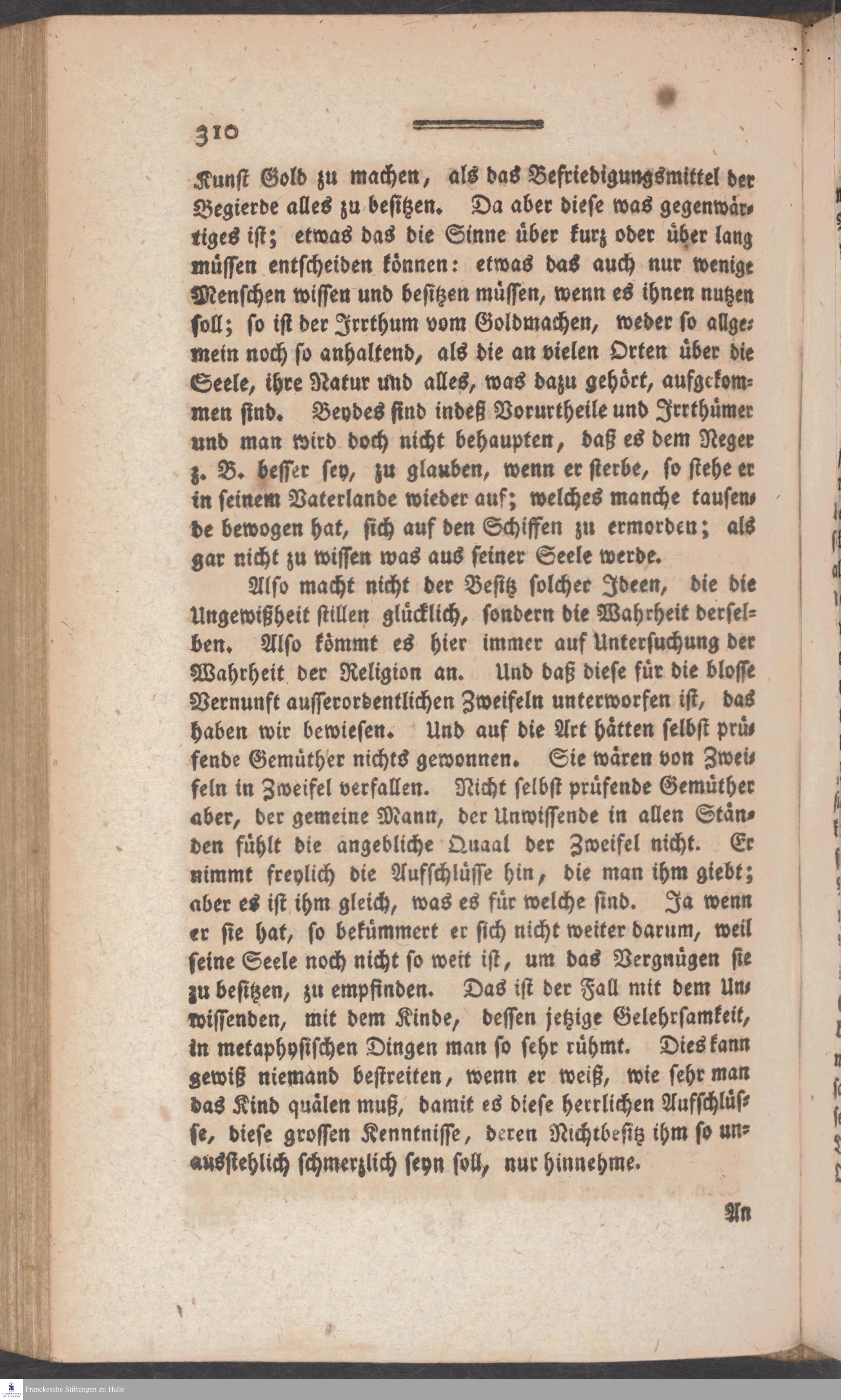 310

Kunst Gold zu machen, als das Befriedigungsmittel der Begierde alles zu besitzen. Da aber diese was gegenwärtiges ist; etwas das die Sinne über kurz oder über lang müssen entscheiden können: etwas das auch nur wenige Menschen wissen und besitzen müssen, wenn es ihnen nutzen soll; so ist der Irrthum vom Goldmachen, weder so allgemein noch so anhaltend, als die an vielen Orten über die Seele, ihre Natur und alles, was dazu gehört, aufgekommen sind. Beydes sind indeß Vorurtheile und Irrthümer und man wird doch nicht behaupten, daß es dem Neger z. B. besser sey, zu glauben, wenn er sterbe, so stehe er in seinem Vaterlande wieder auf; welches manche tausende bewogen hat, sich auf den Schiffen zu ermorden; als gar nicht zu wissen was aus seiner Seele werde.

Also macht nicht der Besitz solcher Ideen, die die Ungewißheit stillen glücklich, sondern die Wahrheit derselben. Also kömmt es hier immer auf Untersuchung der Wahrheit der Religion an. Und daß diese für die blosse Vernunft ausserordentlichen Zweifeln unterworfen ist, das haben wir bewiesen. Und auf die Art hätten selbst prüfende Gemüther nichts gewonnen. Sie wären von Zweifeln in Zweifel verfallen. Nicht selbst prüfende Gemüther aber, der gemeine Mann, der Unwissende in allen Ständen fühlt die angebliche Quaal der Zweifel nicht. Er nimmt freylich die Aufschlüsse hin, die man ihm giebt; aber es ist ihm gleich, was es für welche sind. Ja wenn er sie hat, so bekümmert er sich nicht weiter darum, weil seine Seele noch nicht so weit ist, um das Vergnügen sie zu besitzen, zu empfinden. Das ist der Fall mit dem Unwissenden, mit dem Kinde, dessen jetzige Gelehrsamkeit, in metaphysischen Dingen man so sehr rühmt. Dies kann gewiß niemand bestreiten, wenn er weiß, wie sehr man das Kind quälen muß, damit es diese herrlichen Aufschlüsse, diese grossen Kenntnisse, deren Nichtbesitz ihm so unausstehlich schmerzlich seyn soll, nur hinnehme.

An

Franckesche Stiftungen zu Halle